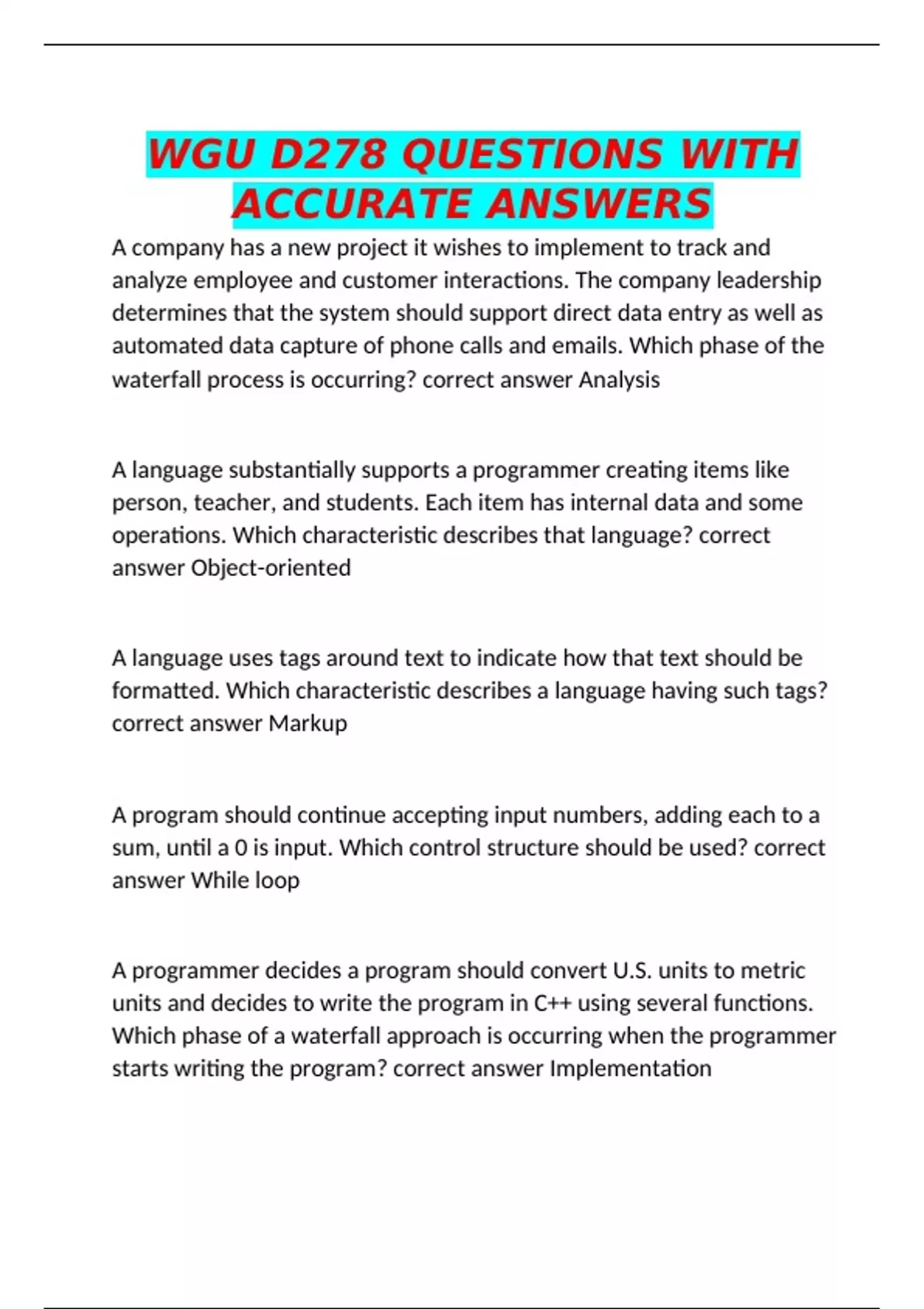 WGU D278 QUESTIONS WITH ACCURATE ANSWERS

A company has a new project it wishes to implement to track and analyze employee and customer interactions. The company leadership determines that the system should support direct data entry as well as automated data capture of phone calls and emails. Which phase of the waterfall process is occurring? correct answer Analysis

A language substantially supports a programmer creating items like person, teacher, and students. Each item has internal data and some operations. Which characteristic describes that language? correct answer Object-oriented

A language uses tags around text to indicate how that text should be formatted. Which characteristic describes a language having such tags? correct answer Markup

A program should continue accepting input numbers, adding each to a sum, until a 0 is input. Which control structure should be used? correct answer While loop

A programmer decides a program should convert U.S. units to metric units and decides to write the program in C++ using several functions. Which phase of a waterfall approach is occurring when the programmer starts writing the program? correct answer Implementation